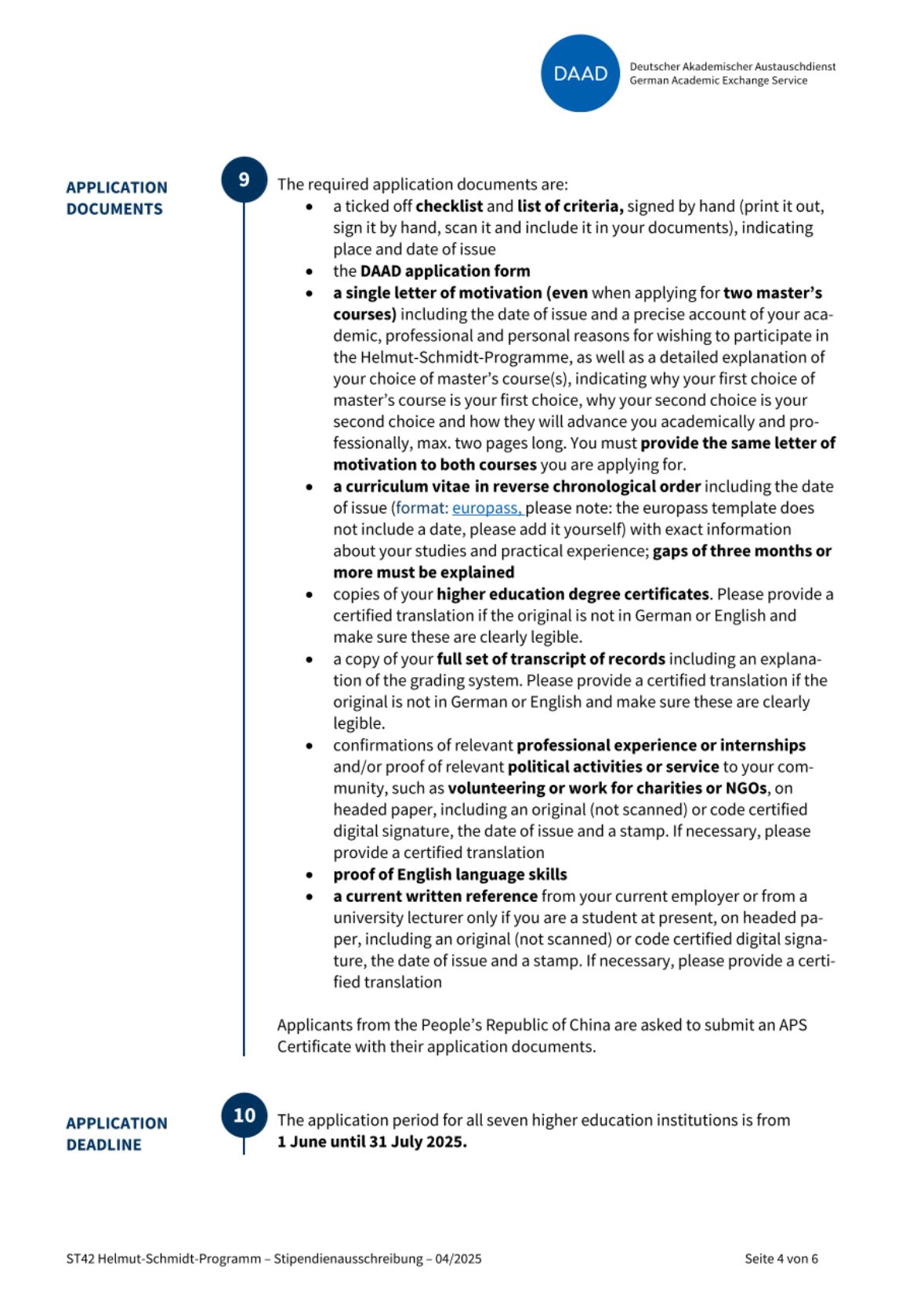 DAAD Deutscher Akademischer Austauschdienst
German Academic Exchange Service

APPLICATION DOCUMENTS

9

The required application documents are:
- a ticked off checklist and list of criteria, signed by hand (print it out, sign it by hand, scan it and include it in your documents), indicating place and date of issue
- the DAAD application form
- a single letter of motivation (even when applying for two master's courses) including the date of issue and a precise account of your academic, professional and personal reasons for wishing to participate in the Helmut-Schmidt-Programme, as well as a detailed explanation of your choice of master's course(s), indicating why your first choice of master's course is your first choice, why your second choice is your second choice and how they will advance you academically and professionally, max. two pages long. You must provide the same letter of motivation to both courses you are applying for.
- a curriculum vitae in reverse chronological order including the date of issue (format: europass, please note: the europass template does not include a date, please add it yourself) with exact information about your studies and practical experience; gaps of three months or more must be explained
- copies of your higher education degree certificates. Please provide a certified translation if the original is not in German or English and make sure these are clearly legible.
- a copy of your full set of transcript of records including an explanation of the grading system. Please provide a certified translation if the original is not in German or English and make sure these are clearly legible.
- confirmations of relevant professional experience or internships and/or proof of relevant political activities or service to your community, such as volunteering or work for charities or NGOs, on headed paper, including an original (not scanned) or code certified digital signature, the date of issue and a stamp. If necessary, please provide a certified translation
- proof of English language skills
- a current written reference from your current employer or from a university lecturer only if you are a student at present, on headed paper, including an original (not scanned) or code certified digital signature, the date of issue and a stamp. If necessary, please provide a certified translation

Applicants from the People's Republic of China are asked to submit an APS Certificate with their application documents.

APPLICATION DEADLINE

10

The application period for all seven higher education institutions is from 1 June until 31 July 2025.

ST42 Helmut-Schmidt-Programm – Stipendienausschreibung – 04/2025

Seite 4 von 6